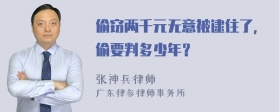 偷窃两千元无意被逮住了，偷要判多少年？

张神兵律师
广东律参律师事务所